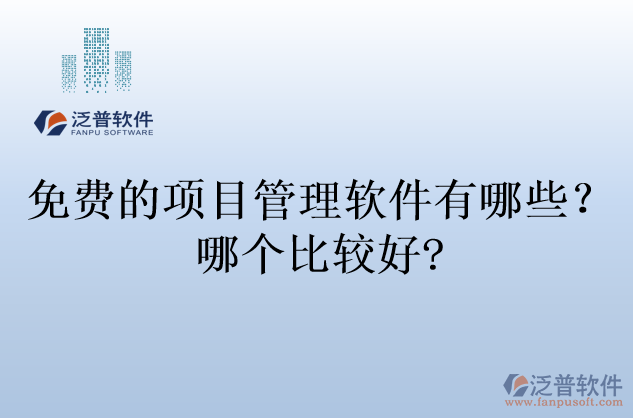 泛普软件
FANPU SOFTWARE

免费的项目管理软件有哪些？哪个比较好?

泛普软件
www.fanpusoft.com